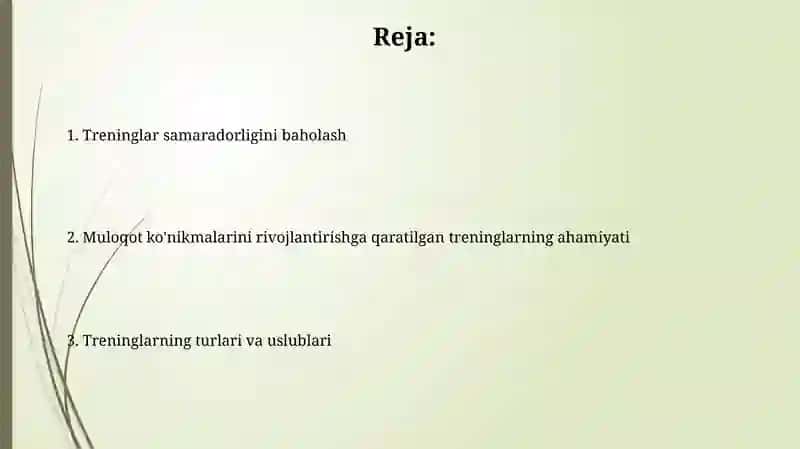 Reja:

1. Treninglar samaradorligini baholash

2. Muloqot ko'nikmalarini rivojlantirishga qaratilgan treninglarning ahamiyati

3. Treninglarning turlari va uslublari